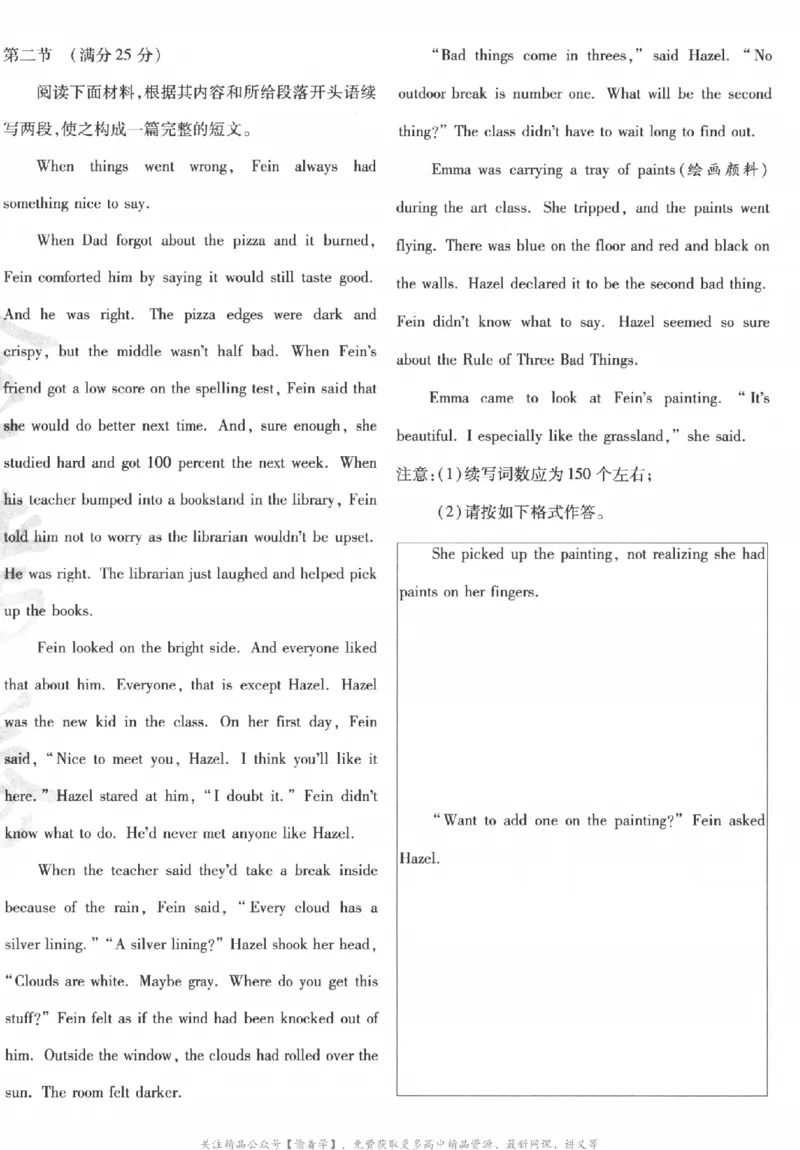 第二节 （满分25分）

阅读下面材料，根据其内容和所给段落开头语续写两段，使之构成一篇完整的短文。

When things went wrong, Fein always had something nice to say.

When Dad forgot about the pizza and it burned, Fein comforted him by saying it would still taste good. And he was right. The pizza edges were dark and crispy, but the middle wasn't half bad. When Fein's friend got a low score on the spelling test, Fein said that she would do better next time. And, sure enough, she studied hard and got 100 percent the next week. When his teacher bumped into a bookstand in the library, Fein told him not to worry as the librarian wouldn't be upset. He was right. The librarian just laughed and helped pick up the books.

Fein looked on the bright side. And everyone liked that about him. Everyone, that is except Hazel. Hazel was the new kid in the class. On her first day, Fein said, "Nice to meet you, Hazel. I think you'll like it here." Hazel stared at him, "I doubt it." Fein didn't know what to do. He'd never met anyone like Hazel.

When the teacher said they'd take a break inside because of the rain, Fein said, "Every cloud has a silver lining." "A silver lining?" Hazel shook her head, "Clouds are white. Maybe gray. Where do you get this stuff?" Fein felt as if the wind had been knocked out of him. Outside the window, the clouds had rolled over the sun. The room felt darker.

"Bad things come in threes," said Hazel. "No outdoor break is number one. What will be the second thing?" The class didn't have to wait long to find out.

Emma was carrying a tray of paints(绘画颜料) during the art class. She tripped, and the paints went flying. There was blue on the floor and red and black on the walls. Hazel declared it to be the second bad thing. Fein didn't know what to say. Hazel seemed so sure about the Rule of Three Bad Things.

Emma came to look at Fein's painting. "It's beautiful. I especially like the grassland," she said.

注意:(1)续写词数应为150个左右;

(2)请按如下格式作答。

She picked up the painting, not realizing she had paints on her fingers.

"Want to add one on the painting?" Fein asked Hazel.

关注精品公众号【偷着学】，免费获取更多高中精品资源、最新网课、讲义等